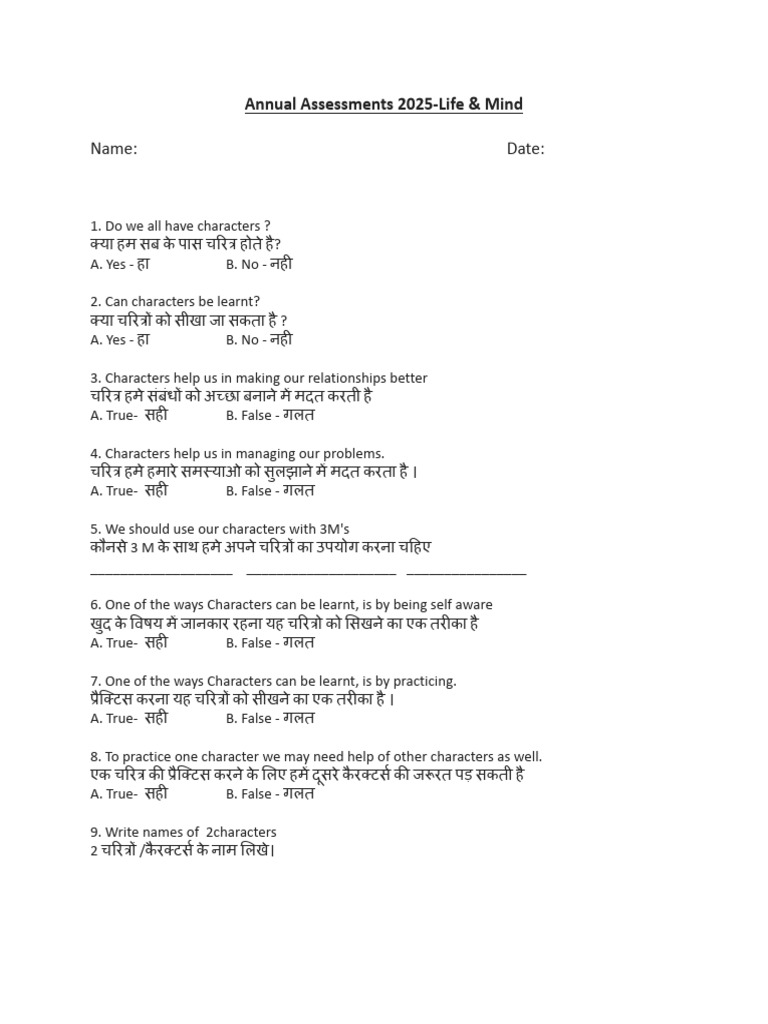 Annual Assessments 2025-Life & Mind

Name: Date:

1. Do we all have characters ?
क्या हम सब के पास चरित्र होते है?
A. Yes - हा B. No - नही

2. Can characters be learnt?
क्या चरित्रों को सीखा जा सकता है ?
A. Yes - हा B. No - नही

3. Characters help us in making our relationships better
चरित्र हमे संबंधों को अच्छा बनाने में मदत करती है
A. True- सही B. False - गलत

4. Characters help us in managing our problems.
चरित्र हमे हमारे समस्याओ को सुलझाने में मदत करता है ।
A. True- सही B. False - गलत

5. We should use our characters with 3M's
कौनसे 3 M के साथ हमे अपने चरित्रों का उपयोग करना चहिए
___________________ ____________________ ________________

6. One of the ways Characters can be learnt, is by being self aware
खुद के विषय में जानकार रहना यह चरित्रो को सिखने का एक तरीका है
A. True- सही B. False - गलत

7. One of the ways Characters can be learnt, is by practicing.
प्रैक्टिस करना यह चरित्रों को सीखने का एक तरीका है ।
A. True- सही B. False - गलत

8. To practice one character we may need help of other characters as well.
एक चरित्र की प्रैक्टिस करने के लिए हमे दूसरे कैरक्टर्स की जरूरत पड़ सकती है
A. True- सही B. False - गलत

9. Write names of 2characters
2 चरित्रों /कैरक्टर्स के नाम लिखे।